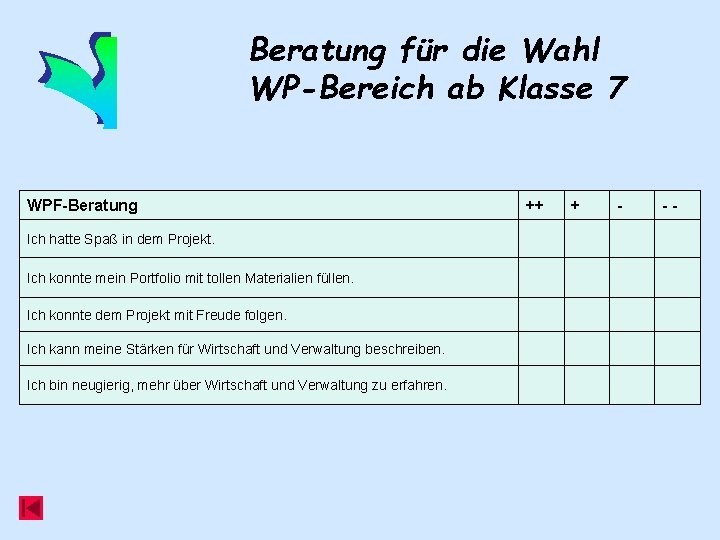 Beratung für die Wahl
WP-Bereich ab Klasse 7

| WPF-Beratung | ++ | + | - | - - |
|---|---|---|---|---|
| Ich hatte Spaß in dem Projekt. | | | | |
| Ich konnte mein Portfolio mit tollen Materialien füllen. | | | | |
| Ich konnte dem Projekt mit Freude folgen. | | | | |
| Ich kann meine Stärken für Wirtschaft und Verwaltung beschreiben. | | | | |
| Ich bin neugierig, mehr über Wirtschaft und Verwaltung zu erfahren. | | | | |